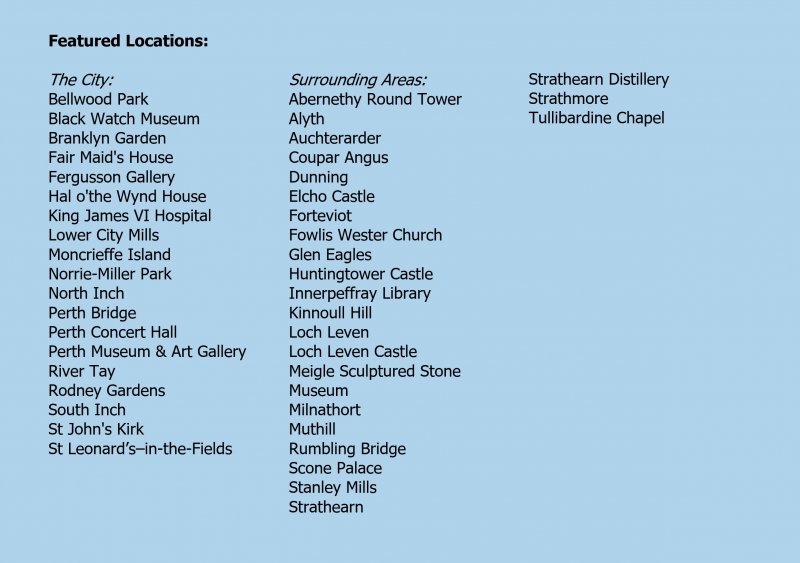 Featured Locations:

The City:
Bellwood Park
Black Watch Museum
Branklyn Garden
Fair Maid's House
Fergusson Gallery
Hal o'the Wynd House
King James VI Hospital
Lower City Mills
Moncrieffe Island
Norrie-Miller Park
North Inch
Perth Bridge
Perth Concert Hall
Perth Museum & Art Gallery
River Tay
Rodney Gardens
South Inch
St John's Kirk
St Leonard's–in-the-Fields

Surrounding Areas:
Abernethy Round Tower
Alyth
Auchterarder
Coupar Angus
Dunning
Elcho Castle
Forteviot
Fowlis Wester Church
Glen Eagles
Huntingtower Castle
Innerpeffray Library
Kinnoull Hill
Loch Leven
Loch Leven Castle
Meigle Sculptured Stone
Museum
Milnathort
Muthill
Rumbling Bridge
Scone Palace
Stanley Mills
Strathearn
Strathearn Distillery
Strathmore
Tullibardine Chapel